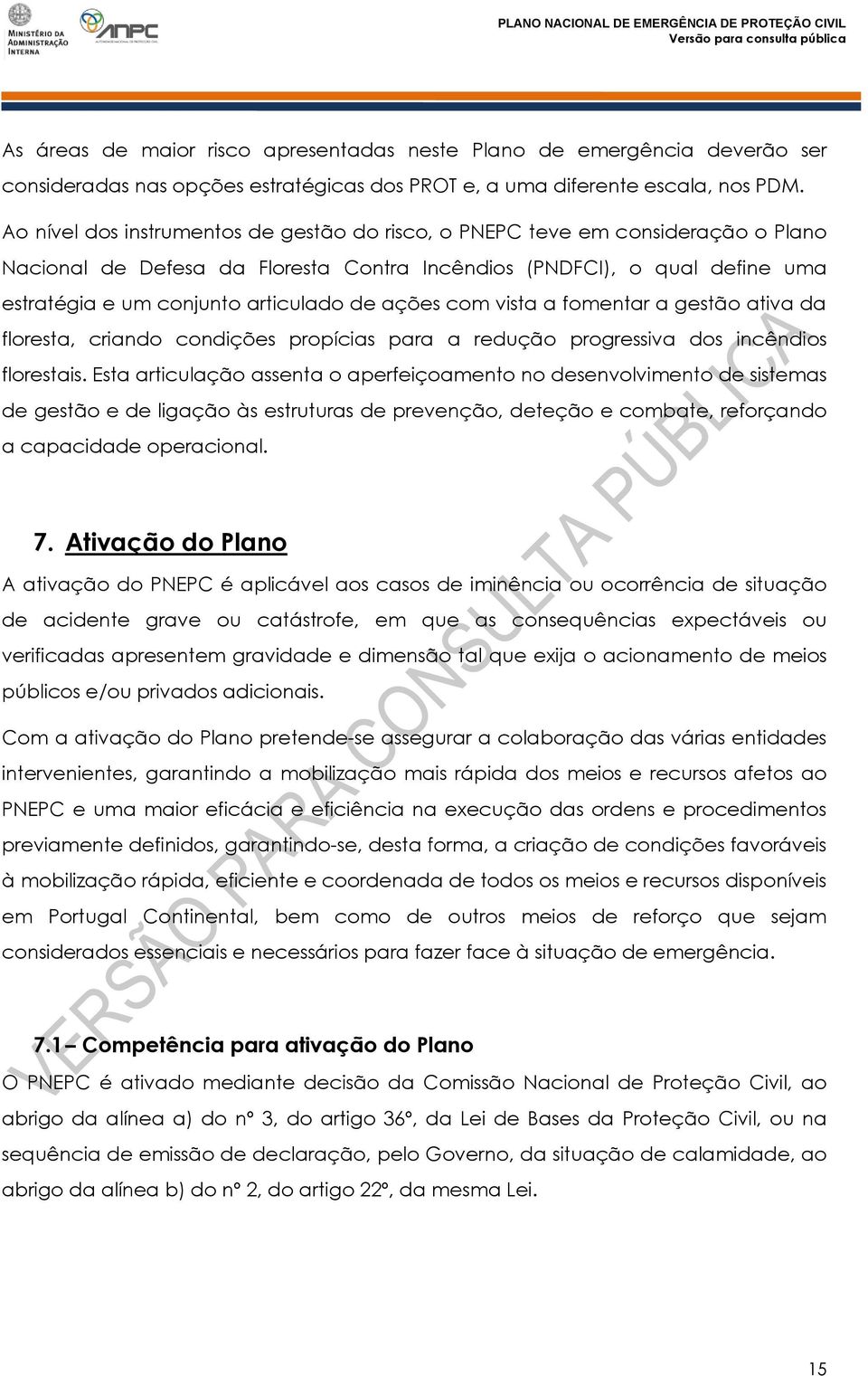 MINISTÉRIO DA ADMINISTRAÇÃO INTERNA

ANPC
AUTORIDADE NACIONAL DE PROTECÇÃO CIVIL

PLANO NACIONAL DE EMERGÊNCIA DE PROTEÇÃO CIVIL
Versão para consulta pública

As áreas de maior risco apresentadas neste Plano de emergência deverão ser consideradas nas opções estratégicas dos PROT e, a uma diferente escala, nos PDM.

Ao nível dos instrumentos de gestão do risco, o PNEPC teve em consideração o Plano Nacional de Defesa da Floresta Contra Incêndios (PNDFCI), o qual define uma estratégia e um conjunto articulado de ações com vista a fomentar a gestão ativa da floresta, criando condições propícias para a redução progressiva dos incêndios florestais. Esta articulação assenta o aperfeiçoamento no desenvolvimento de sistemas de gestão e de ligação às estruturas de prevenção, deteção e combate, reforçando a capacidade operacional.

7. Ativação do Plano

A ativação do PNEPC é aplicável aos casos de iminência ou ocorrência de situação de acidente grave ou catástrofe, em que as consequências expectáveis ou verificadas apresentem gravidade e dimensão tal que exija o acionamento de meios públicos e/ou privados adicionais.

Com a ativação do Plano pretende-se assegurar a colaboração das várias entidades intervenientes, garantindo a mobilização mais rápida dos meios e recursos afetos ao PNEPC e uma maior eficácia e eficiência na execução das ordens e procedimentos previamente definidos, garantindo-se, desta forma, a criação de condições favoráveis à mobilização rápida, eficiente e coordenada de todos os meios e recursos disponíveis em Portugal Continental, bem como de outros meios de reforço que sejam considerados essenciais e necessários para fazer face à situação de emergência.

7.1– Competência para ativação do Plano

O PNEPC é ativado mediante decisão da Comissão Nacional de Proteção Civil, ao abrigo da alínea a) do nº 3, do artigo 36º, da Lei de Bases da Proteção Civil, ou na sequência de emissão de declaração, pelo Governo, da situação de calamidade, ao abrigo da alínea b) do nº 2, do artigo 22º, da mesma Lei.

VERSÃO PARA CONSULTA PÚBLICA

15